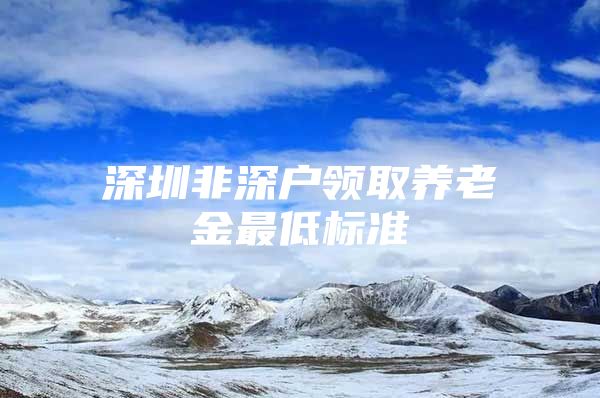 深圳非深户领取养老金最低标准